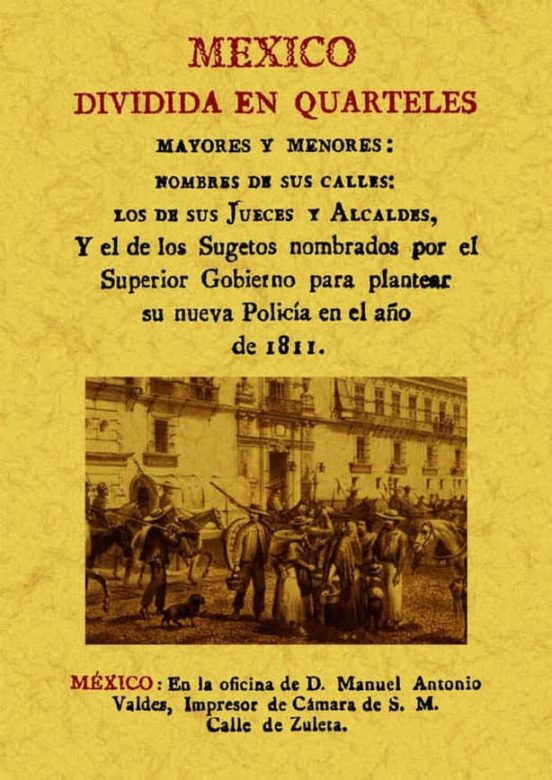 MEXICO
DIVIDIDA EN QUARTELES
MAYORES Y MENORES:
NOMBRES DE SUS CALLES:
LOS DE SUS JUECES Y ALCALDES,
Y el de los Sugetos nombrados por el Superior Gobierno para plantear su nueva Policía en el año de 1811.

MÉXICO: En la oficina de D. Manuel Antonio Valdes, Impresor de Cámara de S. M. Calle de Zuleta.